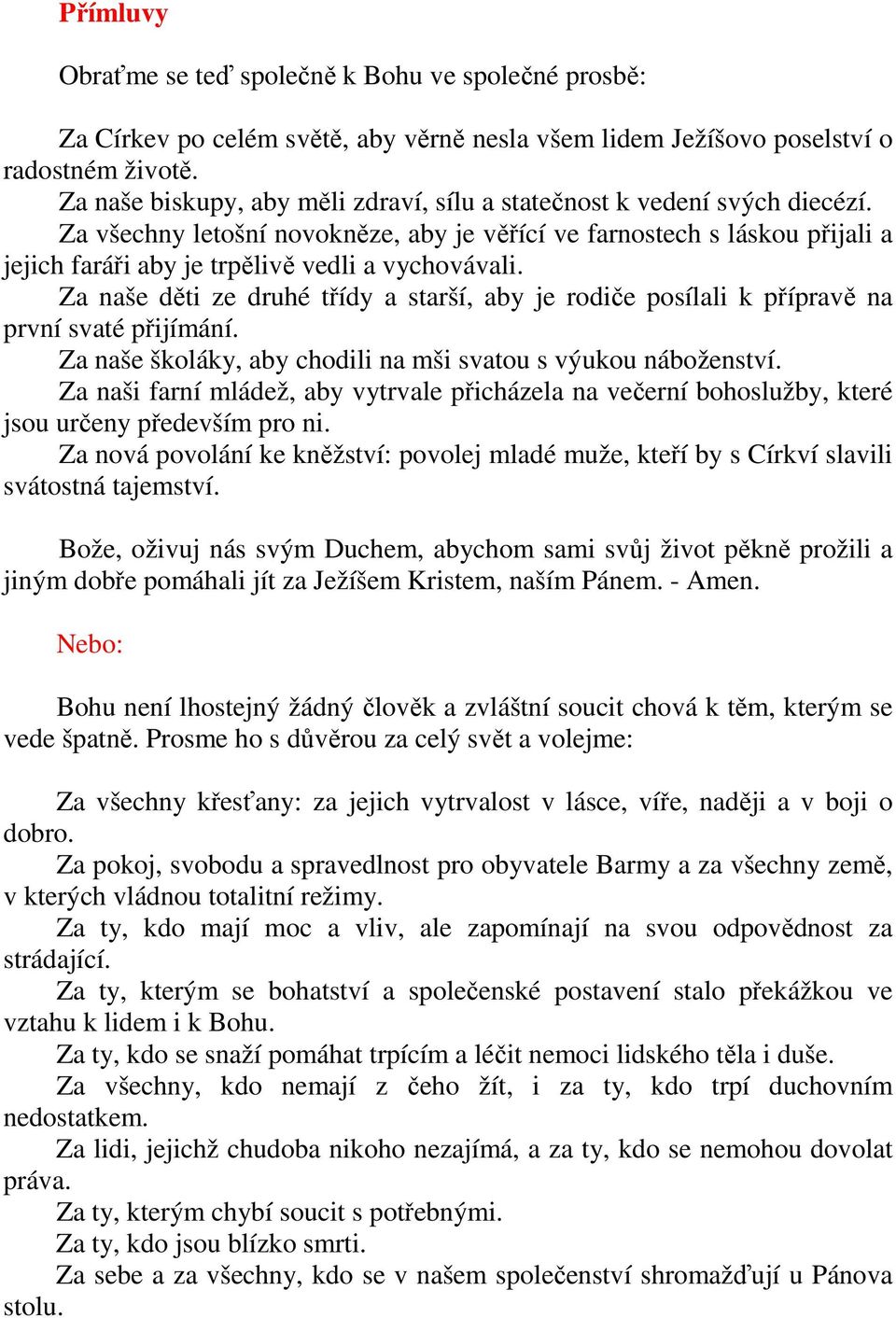 Přímluvy

Obraťme se teď společně k Bohu ve společné prosbě:

Za Církev po celém světě, aby věrně nesla všem lidem Ježíšovo poselství o radostném životě.
Za naše biskupy, aby měli zdraví, sílu a statečnost k vedení svých diecézí.
Za všechny letošní novokněze, aby je věřící ve farnostech s láskou přijali a jejich faráři aby je trpělivě vedli a vychovávali.
Za naše děti ze druhé třídy a starší, aby je rodiče posílali k přípravě na první svaté přijímání.
Za naše školáky, aby chodili na mši svatou s výukou náboženství.
Za naši farní mládež, aby vytrvale přicházela na večerní bohoslužby, které jsou určeny především pro ni.
Za nová povolání ke kněžství: povolej mladé muže, kteří by s Církví slavili svátostná tajemství.

Bože, oživuj nás svým Duchem, abychom sami svůj život pěkně prožili a jiným dobře pomáhali jít za Ježíšem Kristem, naším Pánem. - Amen.

Nebo:

Bohu není lhostejný žádný člověk a zvláštní soucit chová k těm, kterým se vede špatně. Prosme ho s důvěrou za celý svět a volejme:

Za všechny křesťany: za jejich vytrvalost v lásce, víře, naději a v boji o dobro.
Za pokoj, svobodu a spravedlnost pro obyvatele Barmy a za všechny země, v kterých vládnou totalitní režimy.
Za ty, kdo mají moc a vliv, ale zapomínají na svou odpovědnost za strádající.
Za ty, kterým se bohatství a společenské postavení stalo překážkou ve vztahu k lidem i k Bohu.
Za ty, kdo se snaží pomáhat trpícím a léčit nemoci lidského těla i duše.
Za všechny, kdo nemají z čeho žít, i za ty, kdo trpí duchovním nedostatkem.
Za lidi, jejichž chudoba nikoho nezajímá, a za ty, kdo se nemohou dovolat práva.
Za ty, kterým chybí soucit s potřebnými.
Za ty, kdo jsou blízko smrti.
Za sebe a za všechny, kdo se v našem společenství shromažďují u Pánova stolu.